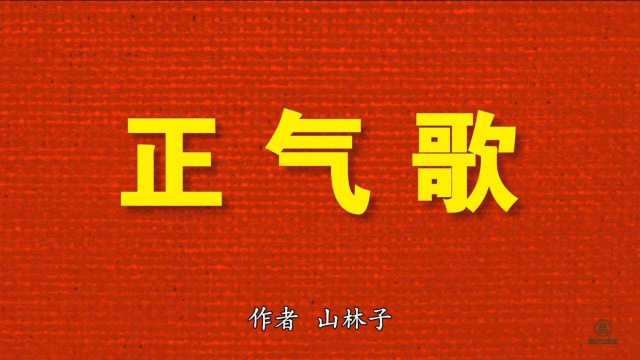 正气歌

作者　山林子